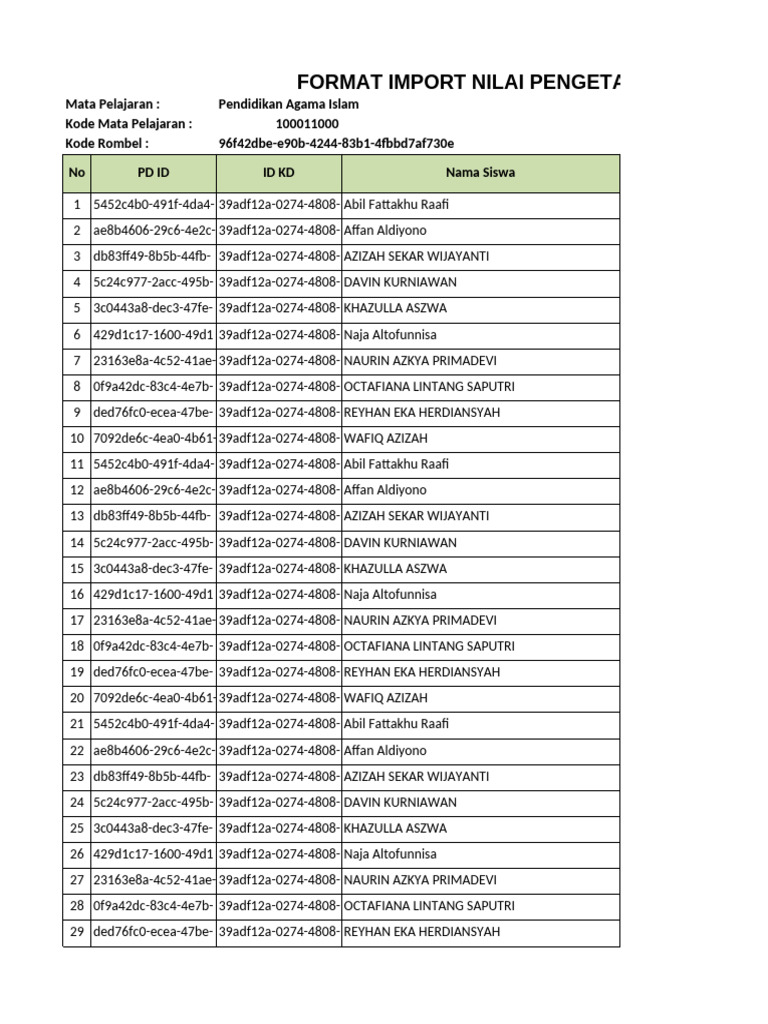 FORMAT IMPORT NILAI PENGETA

Mata Pelajaran : Pendidikan Agama Islam
Kode Mata Pelajaran : 100011000
Kode Rombel : 96f42dbe-e90b-4244-83b1-4fbbd7af730e

| No | PD ID | ID KD | Nama Siswa |
|---|---|---|---|
| 1 | 5452c4b0-491f-4da4- | 39adf12a-0274-4808- | Abil Fattakhu Raafi |
| 2 | ae8b4606-29c6-4e2c- | 39adf12a-0274-4808- | Affan Aldiyono |
| 3 | db83ff49-8b5b-44fb- | 39adf12a-0274-4808- | AZIZAH SEKAR WIJAYANTI |
| 4 | 5c24c977-2acc-495b- | 39adf12a-0274-4808- | DAVIN KURNIAWAN |
| 5 | 3c0443a8-dec3-47fe- | 39adf12a-0274-4808- | KHAZULLA ASZWA |
| 6 | 429d1c17-1600-49d1 | 39adf12a-0274-4808- | Naja Altofunnisa |
| 7 | 23163e8a-4c52-41ae- | 39adf12a-0274-4808- | NAURIN AZKYA PRIMADEVI |
| 8 | 0f9a42dc-83c4-4e7b- | 39adf12a-0274-4808- | OCTAFIANA LINTANG SAPUTRI |
| 9 | ded76fc0-ecea-47be- | 39adf12a-0274-4808- | REYHAN EKA HERDIANSYAH |
| 10 | 7092de6c-4ea0-4b61- | 39adf12a-0274-4808- | WAFIQ AZIZAH |
| 11 | 5452c4b0-491f-4da4- | 39adf12a-0274-4808- | Abil Fattakhu Raafi |
| 12 | ae8b4606-29c6-4e2c- | 39adf12a-0274-4808- | Affan Aldiyono |
| 13 | db83ff49-8b5b-44fb- | 39adf12a-0274-4808- | AZIZAH SEKAR WIJAYANTI |
| 14 | 5c24c977-2acc-495b- | 39adf12a-0274-4808- | DAVIN KURNIAWAN |
| 15 | 3c0443a8-dec3-47fe- | 39adf12a-0274-4808- | KHAZULLA ASZWA |
| 16 | 429d1c17-1600-49d1 | 39adf12a-0274-4808- | Naja Altofunnisa |
| 17 | 23163e8a-4c52-41ae- | 39adf12a-0274-4808- | NAURIN AZKYA PRIMADEVI |
| 18 | 0f9a42dc-83c4-4e7b- | 39adf12a-0274-4808- | OCTAFIANA LINTANG SAPUTRI |
| 19 | ded76fc0-ecea-47be- | 39adf12a-0274-4808- | REYHAN EKA HERDIANSYAH |
| 20 | 7092de6c-4ea0-4b61- | 39adf12a-0274-4808- | WAFIQ AZIZAH |
| 21 | 5452c4b0-491f-4da4- | 39adf12a-0274-4808- | Abil Fattakhu Raafi |
| 22 | ae8b4606-29c6-4e2c- | 39adf12a-0274-4808- | Affan Aldiyono |
| 23 | db83ff49-8b5b-44fb- | 39adf12a-0274-4808- | AZIZAH SEKAR WIJAYANTI |
| 24 | 5c24c977-2acc-495b- | 39adf12a-0274-4808- | DAVIN KURNIAWAN |
| 25 | 3c0443a8-dec3-47fe- | 39adf12a-0274-4808- | KHAZULLA ASZWA |
| 26 | 429d1c17-1600-49d1 | 39adf12a-0274-4808- | Naja Altofunnisa |
| 27 | 23163e8a-4c52-41ae- | 39adf12a-0274-4808- | NAURIN AZKYA PRIMADEVI |
| 28 | 0f9a42dc-83c4-4e7b- | 39adf12a-0274-4808- | OCTAFIANA LINTANG SAPUTRI |
| 29 | ded76fc0-ecea-47be- | 39adf12a-0274-4808- | REYHAN EKA HERDIANSYAH |